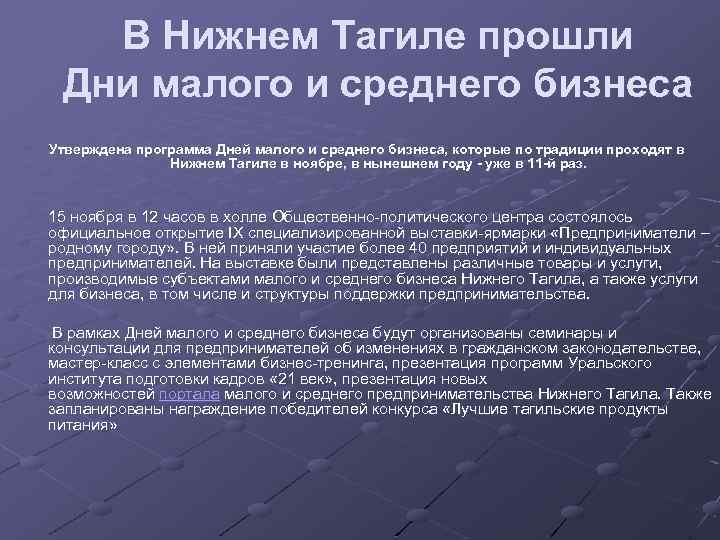 В Нижнем Тагиле прошли Дни малого и среднего бизнеса

Утверждена программа Дней малого и среднего бизнеса, которые по традиции проходят в Нижнем Тагиле в ноябре, в нынешнем году - уже в 11-й раз.

15 ноября в 12 часов в холле Общественно-политического центра состоялось официальное открытие IX специализированной выставки-ярмарки «Предприниматели – родному городу». В ней приняли участие более 40 предприятий и индивидуальных предпринимателей. На выставке были представлены различные товары и услуги, производимые субъектами малого и среднего бизнеса Нижнего Тагила, а также услуги для бизнеса, в том числе и структуры поддержки предпринимательства.

В рамках Дней малого и среднего бизнеса будут организованы семинары и консультации для предпринимателей об изменениях в гражданском законодательстве, мастер-класс с элементами бизнес-тренинга, презентация программ Уральского института подготовки кадров «21 век», презентация новых возможностей портала малого и среднего предпринимательства Нижнего Тагила. Также запланированы награждение победителей конкурса «Лучшие тагильские продукты питания»